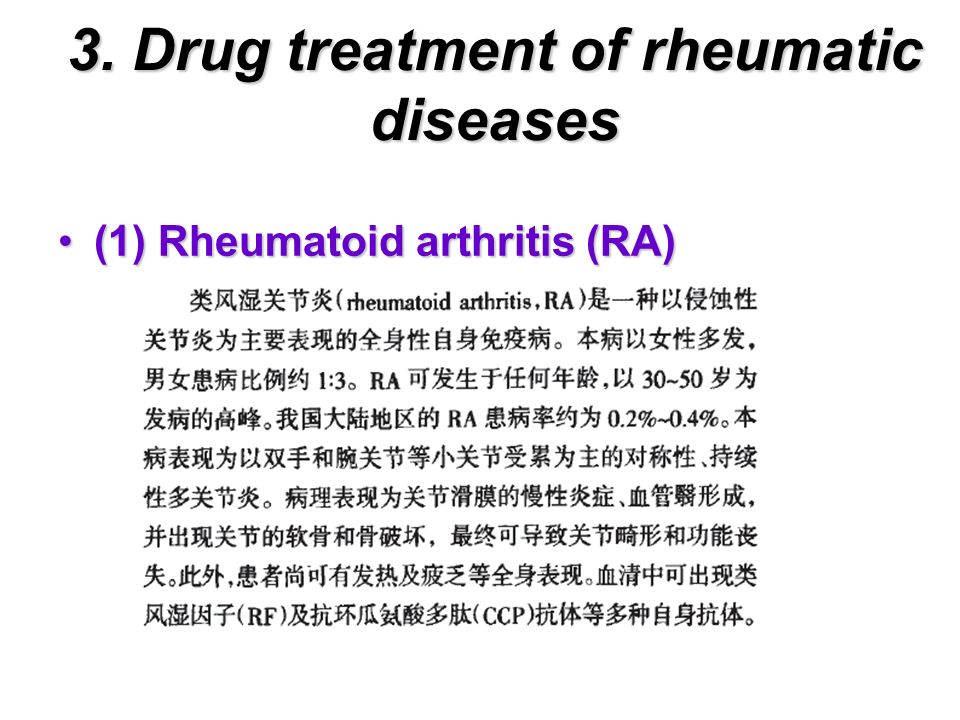 3. Drug treatment of rheumatic diseases

• (1) Rheumatoid arthritis (RA)

类风湿关节炎(rheumatoid arthritis, RA)是一种以侵蚀性关节炎为主要表现的全身性自身免疫病。本病以女性多发，男女患病比例约 1:3。RA 可发生于任何年龄，以 30~50 岁为发病的高峰。我国大陆地区的 RA 患病率约为 0.2%~0.4%。本病表现为以双手和腕关节等小关节受累为主的对称性、持续性多关节炎。病理表现为关节滑膜的慢性炎症、血管翳形成，并出现关节的软骨和骨破坏，最终可导致关节畸形和功能丧失。此外，患者尚可有发热及疲乏等全身表现。血清中可出现类风湿因子(RF)及抗环瓜氨酸多肽(CCP)抗体等多种自身抗体。